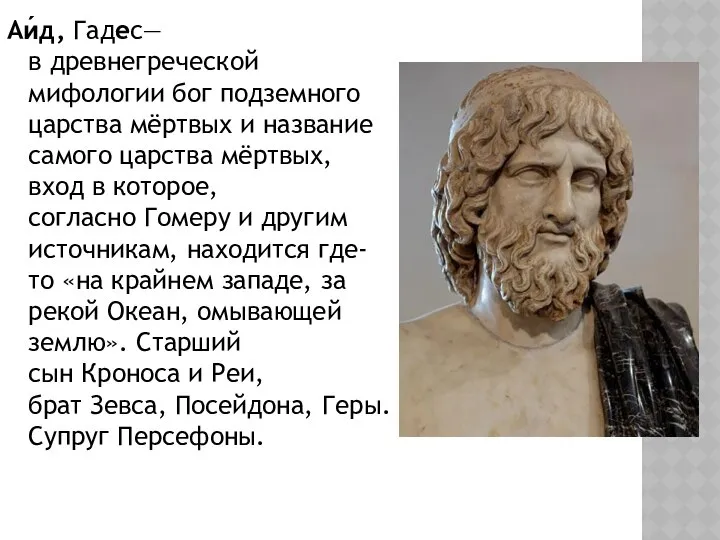 Аи́д, Гадес— в древнегреческой мифологии бог подземного царства мёртвых и название самого царства мёртвых, вход в которое, согласно Гомеру и другим источникам, находится где-то «на крайнем западе, за рекой Океан, омывающей землю». Старший сын Кроноса и Реи, брат Зевса, Посейдона, Геры. Супруг Персефоны.